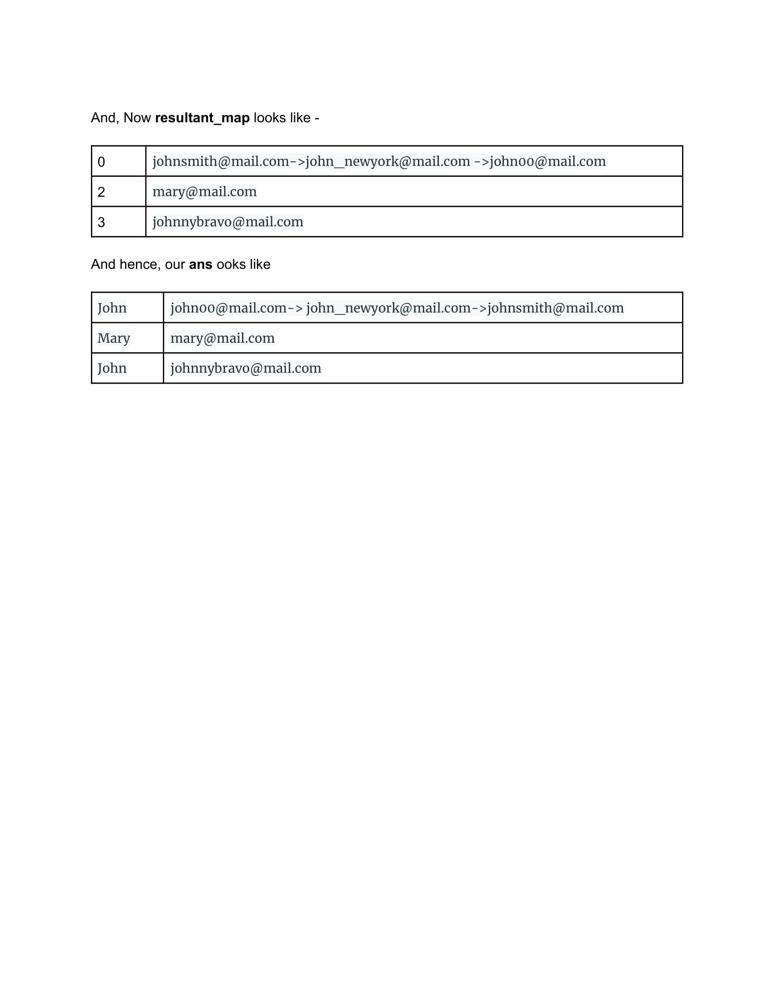 And, Now **resultant_map** looks like -

| 0 | johnsmith@mail.com->john_newyork@mail.com ->john00@mail.com |
|---|---|
| 2 | mary@mail.com |
| 3 | johnnybravo@mail.com |

And hence, our **ans** ooks like

| John | john00@mail.com-> john_newyork@mail.com->johnsmith@mail.com |
|---|---|
| Mary | mary@mail.com |
| John | johnnybravo@mail.com |